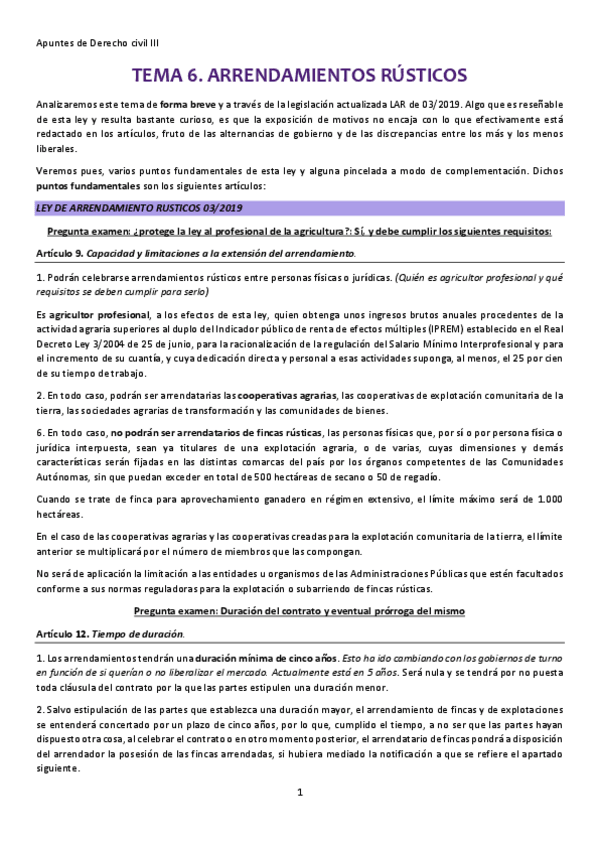 Apuntes de Derecho civil III

TEMA 6. ARRENDAMIENTOS RÚSTICOS

Analizaremos este tema de forma breve y a través de la legislación actualizada LAR de 03/2019. Algo que es reseñable de esta ley y resulta bastante curioso, es que la exposición de motivos no encaja con lo que efectivamente está redactado en los artículos, fruto de las alternancias de gobierno y de las discrepancias entre los más y los menos liberales.

Veremos pues, varios puntos fundamentales de esta ley y alguna pincelada a modo de complementación. Dichos puntos fundamentales son los siguientes artículos:

LEY DE ARRENDAMIENTO RUSTICOS 03/2019

Pregunta examen: ¿protege la ley al profesional de la agricultura?: Sí, y debe cumplir los siguientes requisitos:

Artículo 9. Capacidad y limitaciones a la extensión del arrendamiento.

1. Podrán celebrarse arrendamientos rústicos entre personas físicas o jurídicas. (Quién es agricultor profesional y qué requisitos se deben cumplir para serlo)

Es agricultor profesional, a los efectos de esta ley, quien obtenga unos ingresos brutos anuales procedentes de la actividad agraria superiores al duplo del Indicador público de renta de efectos múltiples (IPREM) establecido en el Real Decreto Ley 3/2004 de 25 de junio, para la racionalización de la regulación del Salario Mínimo Interprofesional y para el incremento de su cuantía, y cuya dedicación directa y personal a esas actividades suponga, al menos, el 25 por cien de su tiempo de trabajo.

2. En todo caso, podrán ser arrendatarias las cooperativas agrarias, las cooperativas de explotación comunitaria de la tierra, las sociedades agrarias de transformación y las comunidades de bienes.

6. En todo caso, no podrán ser arrendatarios de fincas rústicas, las personas físicas que, por sí o por persona física o jurídica interpuesta, sean ya titulares de una explotación agraria, o de varias, cuyas dimensiones y demás características serán fijadas en las distintas comarcas del país por los órganos competentes de las Comunidades Autónomas, sin que puedan exceder en total de 500 hectáreas de secano o 50 de regadío.

Cuando se trate de finca para aprovechamiento ganadero en régimen extensivo, el límite máximo será de 1.000 hectáreas.

En el caso de las cooperativas agrarias y las cooperativas creadas para la explotación comunitaria de la tierra, el límite anterior se multiplicará por el número de miembros que las compongan.

No será de aplicación la limitación a las entidades u organismos de las Administraciones Públicas que estén facultados conforme a sus normas reguladoras para la explotación o subarriendo de fincas rústicas.

Pregunta examen: Duración del contrato y eventual prórroga del mismo

Artículo 12. Tiempo de duración.

1. Los arrendamientos tendrán una duración mínima de cinco años. Esto ha ido cambiando con los gobiernos de turno en función de si querían o no liberalizar el mercado. Actualmente está en 5 años. Será nula y se tendrá por no puesta toda cláusula del contrato por la que las partes estipulen una duración menor.

2. Salvo estipulación de las partes que establezca una duración mayor, el arrendamiento de fincas y de explotaciones se entenderá concertado por un plazo de cinco años, por lo que, cumplido el tiempo, a no ser que las partes hayan dispuesto otra cosa, al celebrar el contrato o en otro momento posterior, el arrendatario de fincas pondrá a disposición del arrendador la posesión de las fincas arrendadas, si hubiera mediado la notificación a que se refiere el apartado siguiente.

1